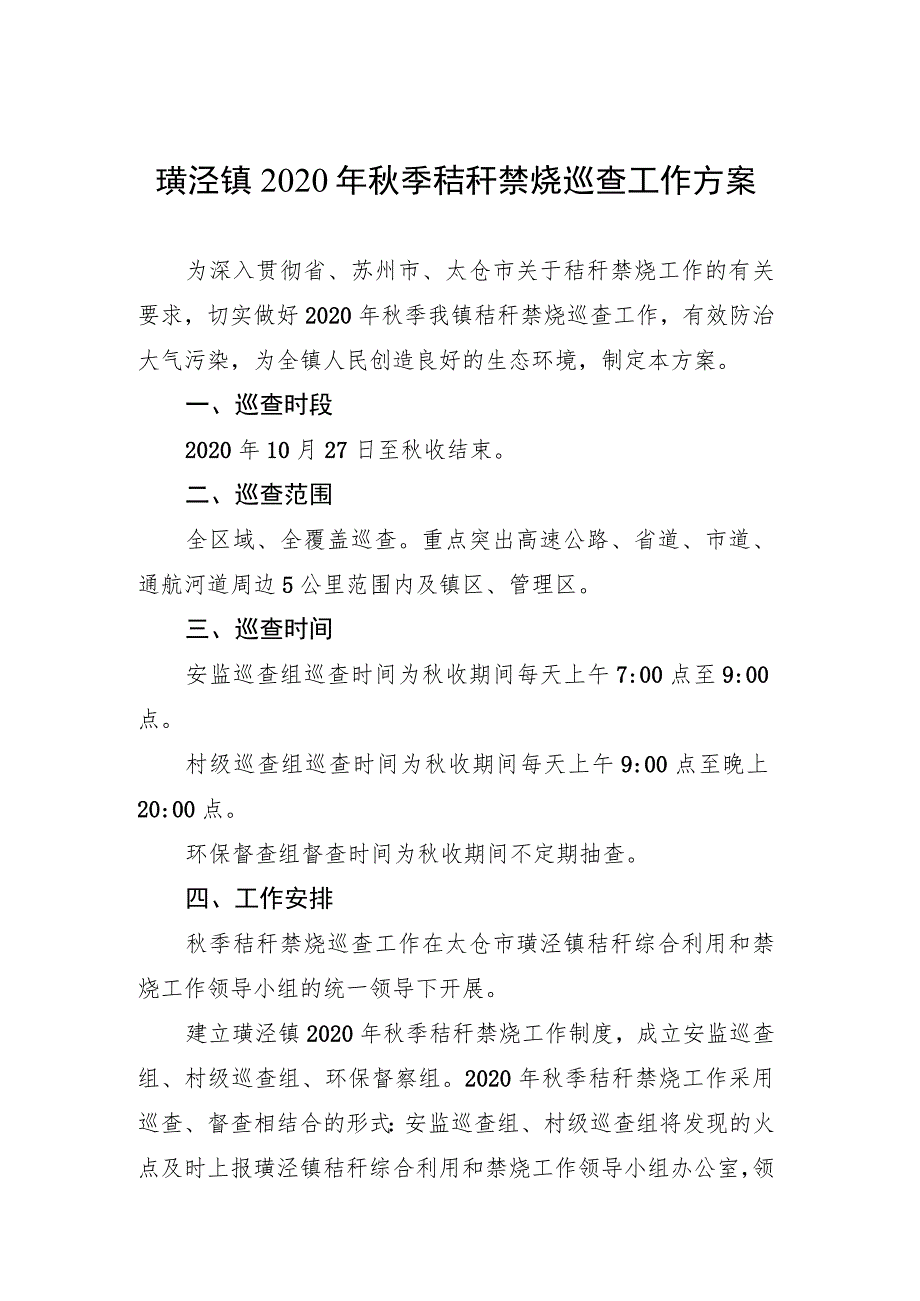 璜泾镇2020年秋季秸秆禁烧巡查工作方案

为深入贯彻省、苏州市、太仓市关于秸秆禁烧工作的有关要求，切实做好2020年秋季我镇秸秆禁烧巡查工作，有效防治大气污染，为全镇人民创造良好的生态环境，制定本方案。

一、巡查时段

2020年10月27日至秋收结束。

二、巡查范围

全区域、全覆盖巡查。重点突出高速公路、省道、市道、通航河道周边5公里范围内及镇区、管理区。

三、巡查时间

安监巡查组巡查时间为秋收期间每天上午7:00点至9:00点。

村级巡查组巡查时间为秋收期间每天上午9:00点至晚上20:00点。

环保督查组督查时间为秋收期间不定期抽查。

四、工作安排

秋季秸秆禁烧巡查工作在太仓市璜泾镇秸秆综合利用和禁烧工作领导小组的统一领导下开展。

建立璜泾镇2020年秋季秸秆禁烧工作制度，成立安监巡查组、村级巡查组、环保督察组。2020年秋季秸秆禁烧工作采用巡查、督查相结合的形式:安监巡查组、村级巡查组将发现的火点及时上报璜泾镇秸秆综合利用和禁烧工作领导小组办公室，领